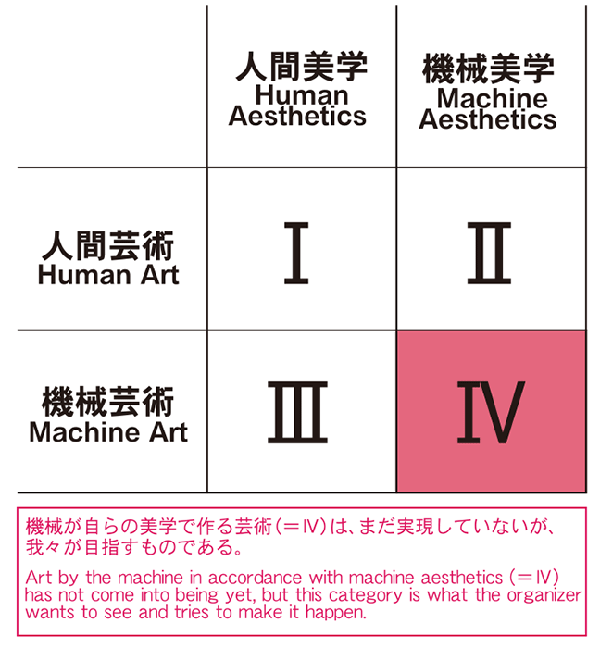 | | 人間美学 Human Aesthetics | 機械美学 Machine Aesthetics |
|---|---|---|
| 人間芸術 Human Art | Ⅰ | Ⅱ |
| 機械芸術 Machine Art | Ⅲ | Ⅳ |

機械が自らの美学で作る芸術(＝Ⅳ)は、まだ実現していないが、我々が目指すものである。

Art by the machine in accordance with machine aesthetics (＝Ⅳ) has not come into being yet, but this category is what the organizer wants to see and tries to make it happen.